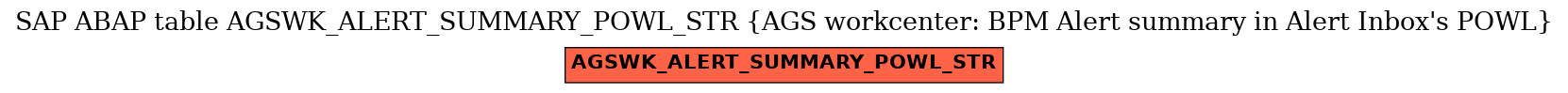 SAP ABAP table AGSWK_ALERT_SUMMARY_POWL_STR {AGS workcenter: BPM Alert summary in Alert Inbox's POWL}

AGSWK_ALERT_SUMMARY_POWL_STR